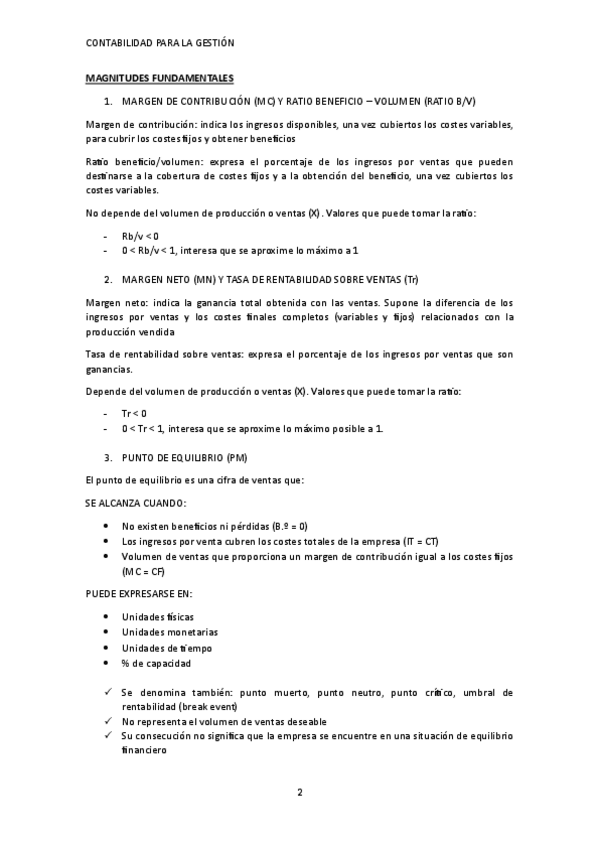 CONTABILIDAD PARA LA GESTIÓN

MAGNITUDES FUNDAMENTALES

1. MARGEN DE CONTRIBUCIÓN (MC) Y RATIO BENEFICIO – VOLUMEN (RATIO B/V)

Margen de contribución: indica los ingresos disponibles, una vez cubiertos los costes variables, para cubrir los costes fijos y obtener beneficios

Ratio beneficio/volumen: expresa el porcentaje de los ingresos por ventas que pueden destinarse a la cobertura de costes fijos y a la obtención del beneficio, una vez cubiertos los costes variables.

No depende del volumen de producción o ventas (X). Valores que puede tomar la ratio:

- Rb/v < 0
- 0 < Rb/v < 1, interesa que se aproxime lo máximo a 1

2. MARGEN NETO (MN) Y TASA DE RENTABILIDAD SOBRE VENTAS (Tr)

Margen neto: indica la ganancia total obtenida con las ventas. Supone la diferencia de los ingresos por ventas y los costes finales completos (variables y fijos) relacionados con la producción vendida

Tasa de rentabilidad sobre ventas: expresa el porcentaje de los ingresos por ventas que son ganancias.

Depende del volumen de producción o ventas (X). Valores que puede tomar la ratio:

- Tr < 0
- 0 < Tr < 1, interesa que se aproxime lo máximo posible a 1.

3. PUNTO DE EQUILIBRIO (PM)

El punto de equilibrio es una cifra de ventas que:

SE ALCANZA CUANDO:

• No existen beneficios ni pérdidas (B.º = 0)
• Los ingresos por venta cubren los costes totales de la empresa (IT = CT)
• Volumen de ventas que proporciona un margen de contribución igual a los costes fijos (MC = CF)

PUEDE EXPRESARSE EN:

• Unidades físicas
• Unidades monetarias
• Unidades de tiempo
• % de capacidad

✓ Se denomina también: punto muerto, punto neutro, punto crítico, umbral de rentabilidad (break event)
✓ No representa el volumen de ventas deseable
✓ Su consecución no significa que la empresa se encuentre en una situación de equilibrio financiero

2